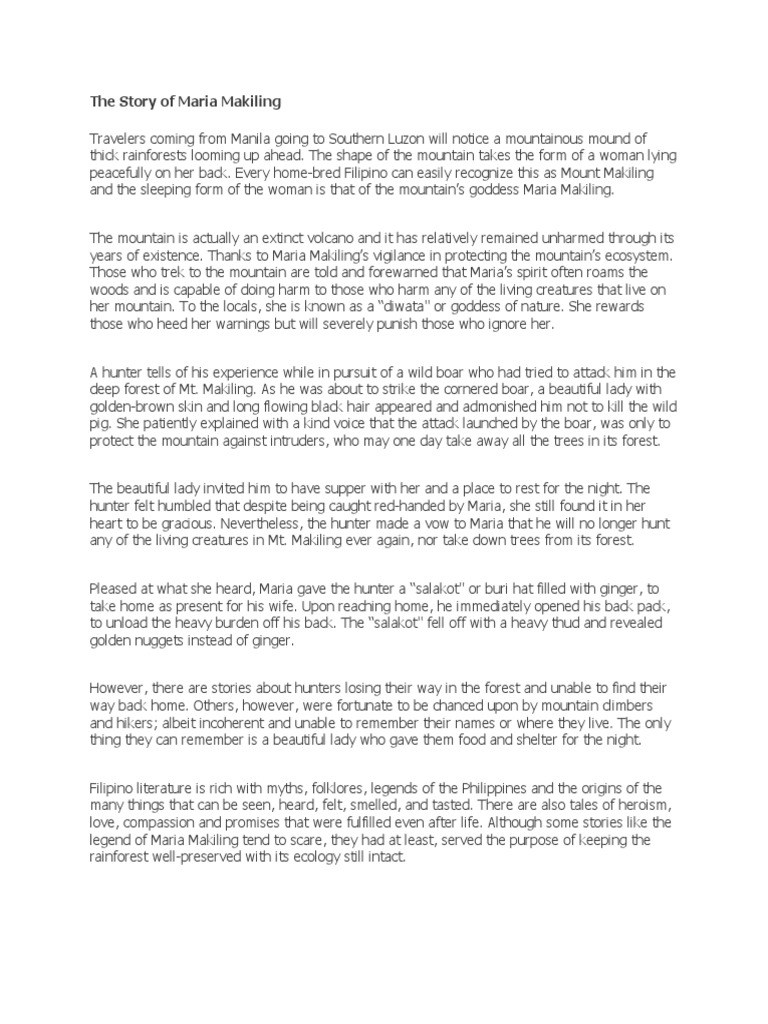 The Story of Maria Makiling

Travelers coming from Manila going to Southern Luzon will notice a mountainous mound of thick rainforests looming up ahead. The shape of the mountain takes the form of a woman lying peacefully on her back. Every home-bred Filipino can easily recognize this as Mount Makiling and the sleeping form of the woman is that of the mountain's goddess Maria Makiling.

The mountain is actually an extinct volcano and it has relatively remained unharmed through its years of existence. Thanks to Maria Makiling's vigilance in protecting the mountain's ecosystem. Those who trek to the mountain are told and forewarned that Maria's spirit often roams the woods and is capable of doing harm to those who harm any of the living creatures that live on her mountain. To the locals, she is known as a "diwata" or goddess of nature. She rewards those who heed her warnings but will severely punish those who ignore her.

A hunter tells of his experience while in pursuit of a wild boar who had tried to attack him in the deep forest of Mt. Makiling. As he was about to strike the cornered boar, a beautiful lady with golden-brown skin and long flowing black hair appeared and admonished him not to kill the wild pig. She patiently explained with a kind voice that the attack launched by the boar, was only to protect the mountain against intruders, who may one day take away all the trees in its forest.

The beautiful lady invited him to have supper with her and a place to rest for the night. The hunter felt humbled that despite being caught red-handed by Maria, she still found it in her heart to be gracious. Nevertheless, the hunter made a vow to Maria that he will no longer hunt any of the living creatures in Mt. Makiling ever again, nor take down trees from its forest.

Pleased at what she heard, Maria gave the hunter a "salakot" or buri hat filled with ginger, to take home as present for his wife. Upon reaching home, he immediately opened his back pack, to unload the heavy burden off his back. The "salakot" fell off with a heavy thud and revealed golden nuggets instead of ginger.

However, there are stories about hunters losing their way in the forest and unable to find their way back home. Others, however, were fortunate to be chanced upon by mountain climbers and hikers; albeit incoherent and unable to remember their names or where they live. The only thing they can remember is a beautiful lady who gave them food and shelter for the night.

Filipino literature is rich with myths, folklores, legends of the Philippines and the origins of the many things that can be seen, heard, felt, smelled, and tasted. There are also tales of heroism, love, compassion and promises that were fulfilled even after life. Although some stories like the legend of Maria Makiling tend to scare, they had at least, served the purpose of keeping the rainforest well-preserved with its ecology still intact.